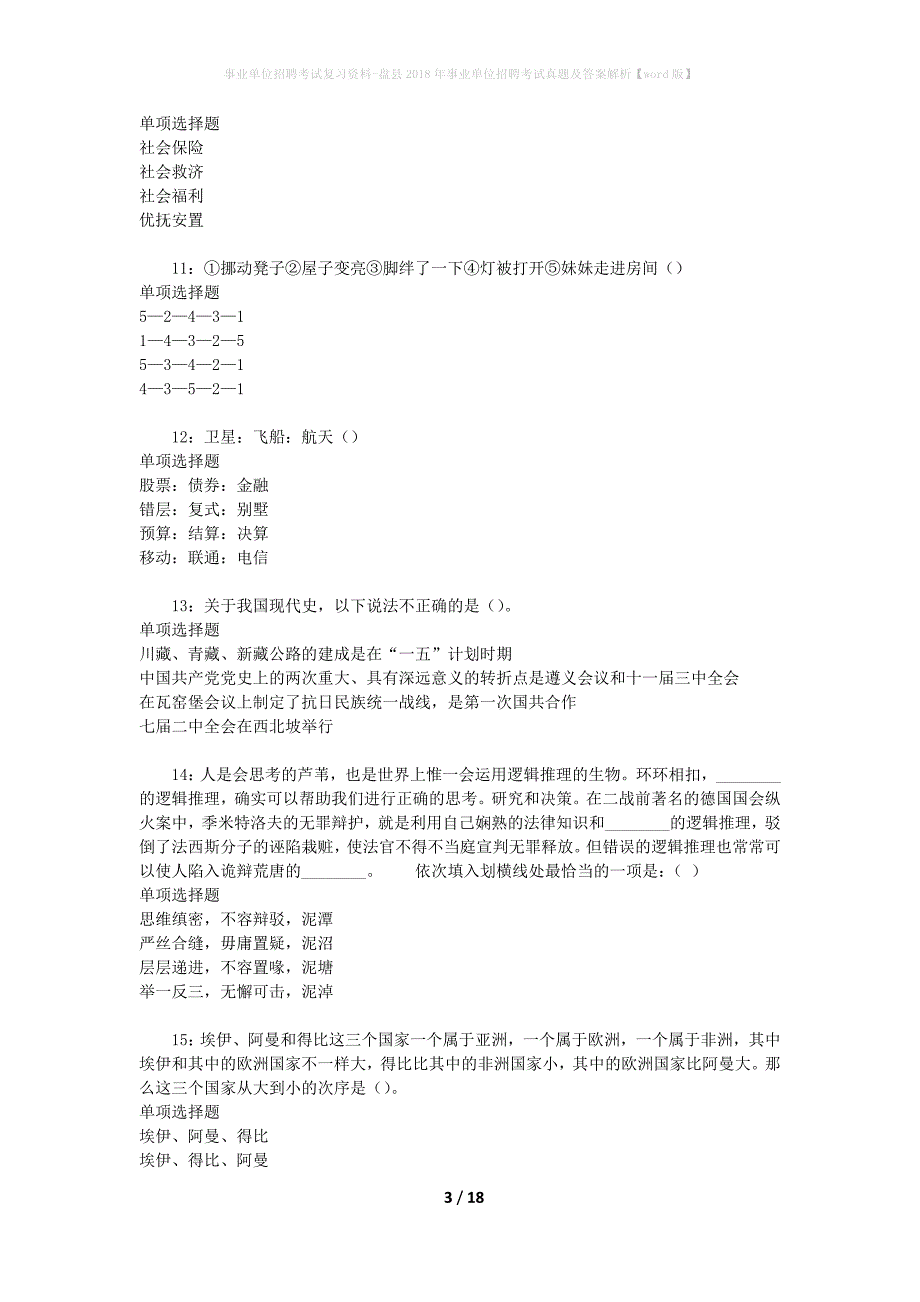 事业单位招聘考试复习资料-盘县2018年事业单位招聘考试真题及答案解析【word版】

单项选择题
社会保险
社会救济
社会福利
优抚安置

11：①挪动凳子②屋子变亮③脚绊了一下④灯被打开⑤妹妹走进房间（）
单项选择题
5—2—4—3—1
1—4—3—2—5
5—3—4—2—1
4—3—5—2—1

12：卫星：飞船：航天（）
单项选择题
股票：债券：金融
错层：复式：别墅
预算：结算：决算
移动：联通：电信

13：关于我国现代史，以下说法不正确的是（）。
单项选择题
川藏、青藏、新藏公路的建成是在“一五”计划时期
中国共产党党史上的两次重大、具有深远意义的转折点是遵义会议和十一届三中全会
在瓦窑堡会议上制定了抗日民族统一战线，是第一次国共合作
七届二中全会在西北坡举行

14：人是会思考的芦苇，也是世界上惟一会运用逻辑推理的生物。环环相扣，________的逻辑推理，确实可以帮助我们进行正确的思考。研究和决策。在二战前著名的德国国会纵火案中，季米特洛夫的无罪辩护，就是利用自己娴熟的法律知识和________的逻辑推理，驳倒了法西斯分子的诬陷栽赃，使法官不得不当庭宣判无罪释放。但错误的逻辑推理也常常可以使人陷入诡辩荒唐的________。　　依次填入划横线处最恰当的一项是：（ ）
单项选择题
思维缜密，不容辩驳，泥潭
严丝合缝，毋庸置疑，泥沼
层层递进，不容置喙，泥塘
举一反三，无懈可击，泥淖

15：埃伊、阿曼和得比这三个国家一个属于亚洲，一个属于欧洲，一个属于非洲，其中埃伊和其中的欧洲国家不一样大，得比比其中的非洲国家小，其中的欧洲国家比阿曼大。那么这三个国家从大到小的次序是（）。
单项选择题
埃伊、阿曼、得比
埃伊、得比、阿曼

3 / 18